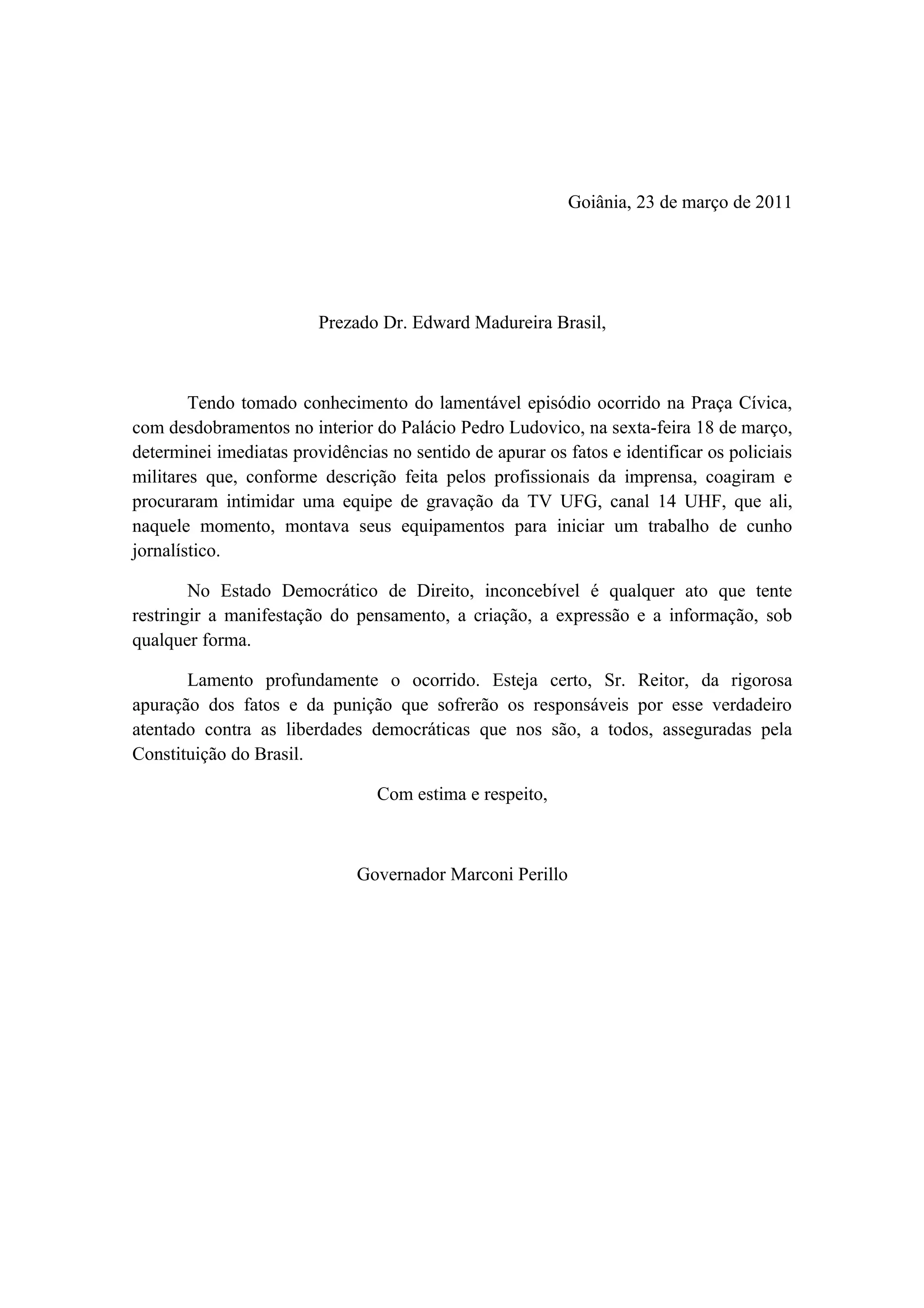 Goiânia, 23 de março de 2011

Prezado Dr. Edward Madureira Brasil,

Tendo tomado conhecimento do lamentável episódio ocorrido na Praça Cívica, com desdobramentos no interior do Palácio Pedro Ludovico, na sexta-feira 18 de março, determinei imediatas providências no sentido de apurar os fatos e identificar os policiais militares que, conforme descrição feita pelos profissionais da imprensa, coagiram e procuraram intimidar uma equipe de gravação da TV UFG, canal 14 UHF, que ali, naquele momento, montava seus equipamentos para iniciar um trabalho de cunho jornalístico.

No Estado Democrático de Direito, inconcebível é qualquer ato que tente restringir a manifestação do pensamento, a criação, a expressão e a informação, sob qualquer forma.

Lamento profundamente o ocorrido. Esteja certo, Sr. Reitor, da rigorosa apuração dos fatos e da punição que sofrerão os responsáveis por esse verdadeiro atentado contra as liberdades democráticas que nos são, a todos, asseguradas pela Constituição do Brasil.

Com estima e respeito,

Governador Marconi Perillo